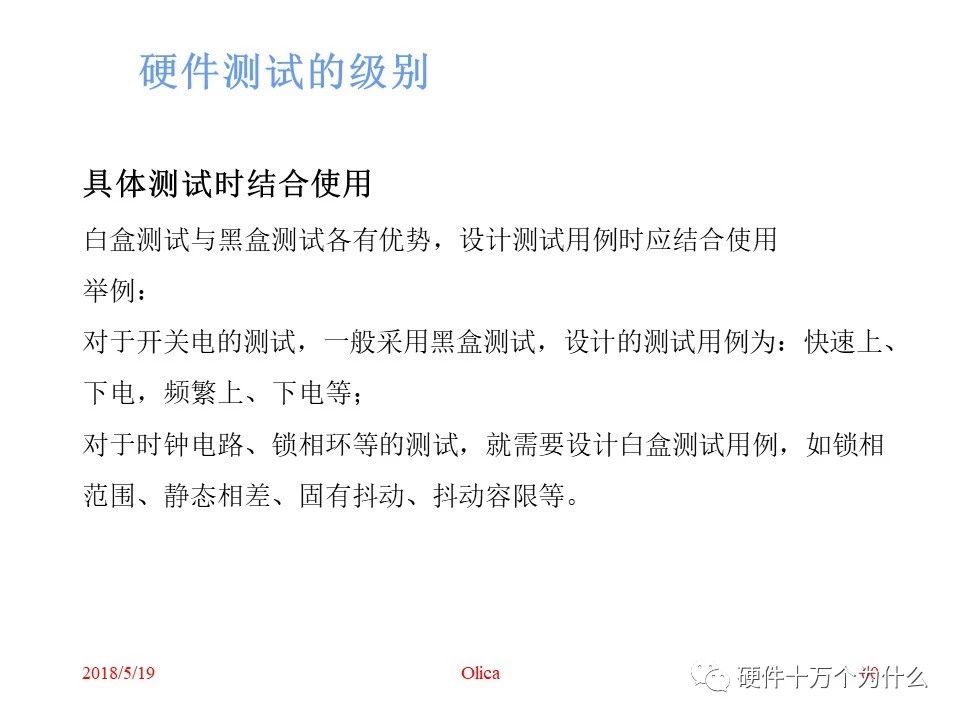 硬件测试的级别

具体测试时结合使用

白盒测试与黑盒测试各有优势，设计测试用例时应结合使用

举例：

对于开关电的测试，一般采用黑盒测试，设计的测试用例为：快速上、下电，频繁上、下电等；

对于时钟电路、锁相环等的测试，就需要设计白盒测试用例，如锁相范围、静态相差、固有抖动、抖动容限等。

2018/5/19 Olica 硬件十万个为什么